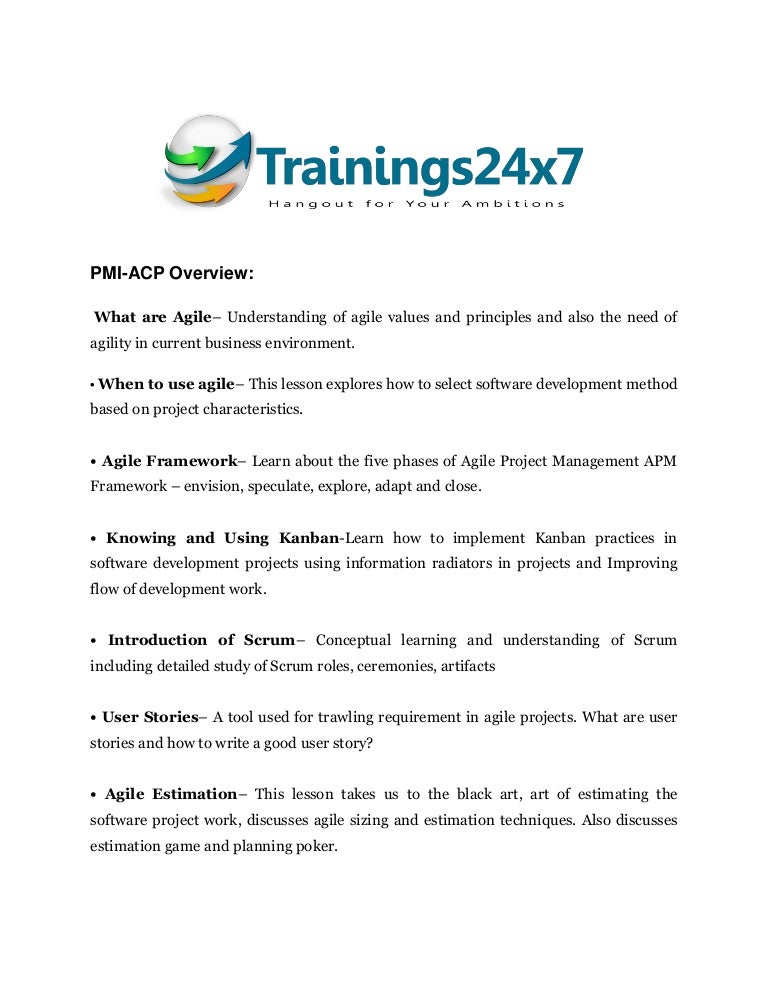 Trainings24x7
Hangout for Your Ambitions

PMI-ACP Overview:

What are Agile– Understanding of agile values and principles and also the need of agility in current business environment.

• When to use agile– This lesson explores how to select software development method based on project characteristics.

• Agile Framework– Learn about the five phases of Agile Project Management APM Framework – envision, speculate, explore, adapt and close.

• Knowing and Using Kanban-Learn how to implement Kanban practices in software development projects using information radiators in projects and Improving flow of development work.

• Introduction of Scrum– Conceptual learning and understanding of Scrum including detailed study of Scrum roles, ceremonies, artifacts

• User Stories– A tool used for trawling requirement in agile projects. What are user stories and how to write a good user story?

• Agile Estimation– This lesson takes us to the black art, art of estimating the software project work, discusses agile sizing and estimation techniques. Also discusses estimation game and planning poker.